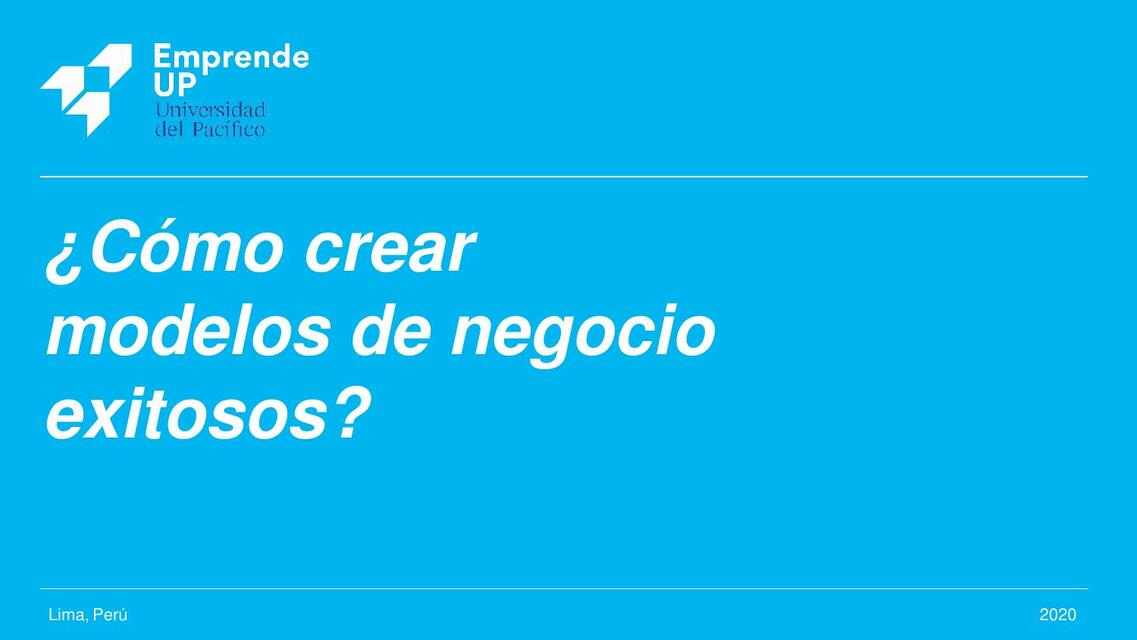 Emprende UP
Universidad del Pacífico

¿Cómo crear modelos de negocio exitosos?

Lima, Perú

2020